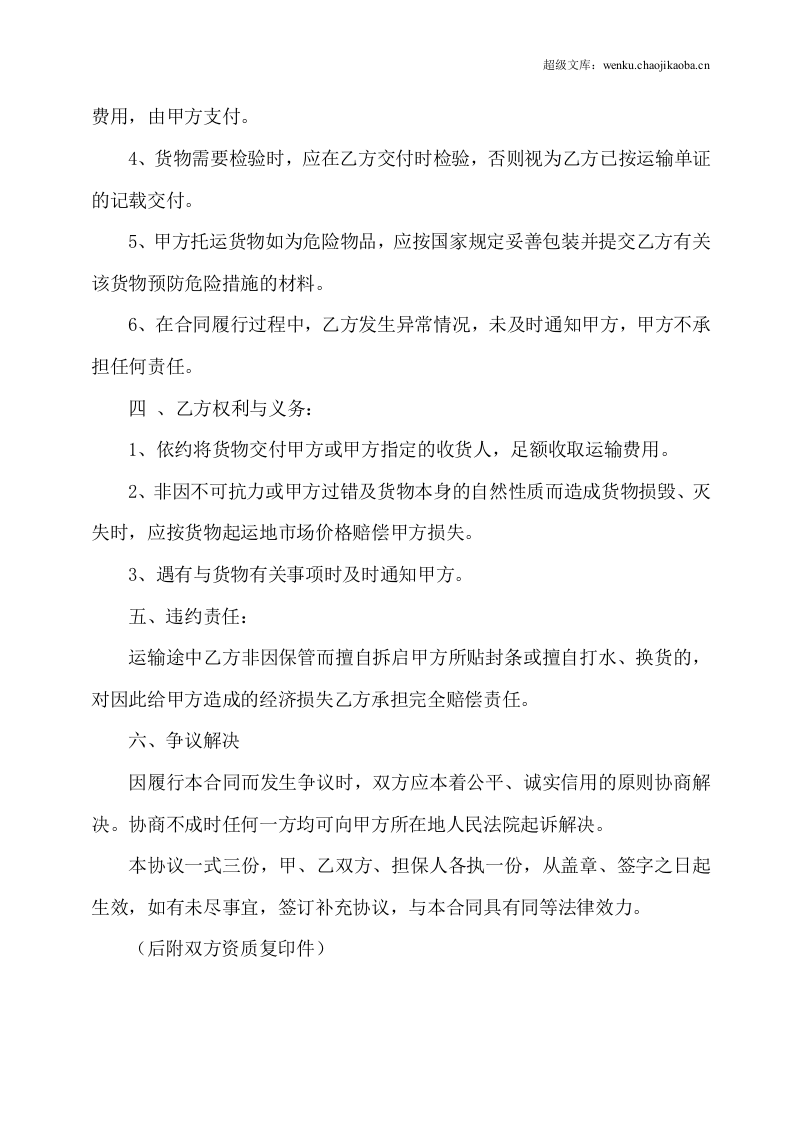 超级文库：wenku.chaojikaoba.cn

费用，由甲方支付。

4、货物需要检验时，应在乙方交付时检验，否则视为乙方已按运输单证的记载交付。

5、甲方托运货物如为危险物品，应按国家规定妥善包装并提交乙方有关该货物预防危险措施的材料。

6、在合同履行过程中，乙方发生异常情况，未及时通知甲方，甲方不承担任何责任。

四 、乙方权利与义务：

1、依约将货物交付甲方或甲方指定的收货人，足额收取运输费用。

2、非因不可抗力或甲方过错及货物本身的自然性质而造成货物损毁、灭失时，应按货物起运地市场价格赔偿甲方损失。

3、遇有与货物有关事项时及时通知甲方。

五、违约责任：

运输途中乙方非因保管而擅自拆启甲方所贴封条或擅自打水、换货的，对因此给甲方造成的经济损失乙方承担完全赔偿责任。

六、争议解决

因履行本合同而发生争议时，双方应本着公平、诚实信用的原则协商解决。协商不成时任何一方均可向甲方所在地人民法院起诉解决。

本协议一式三份，甲、乙双方、担保人各执一份，从盖章、签字之日起生效，如有未尽事宜，签订补充协议，与本合同具有同等法律效力。

（后附双方资质复印件）